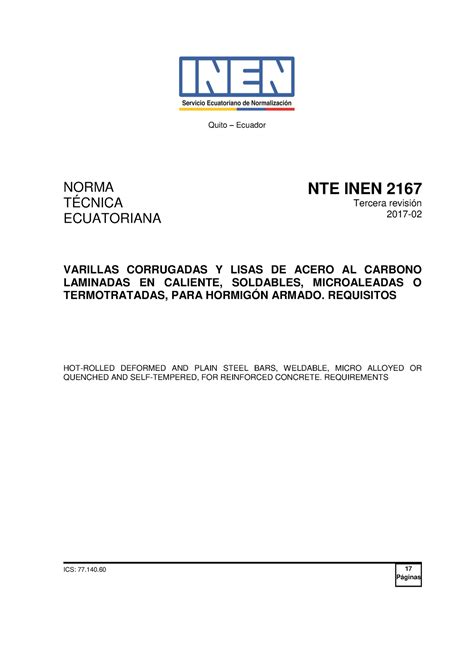 INEN
Servicio Ecuatoriano de Normalización

Quito – Ecuador

NORMA
TÉCNICA
ECUATORIANA

NTE INEN 2167
Tercera revisión
2017-02

VARILLAS CORRUGADAS Y LISAS DE ACERO AL CARBONO LAMINADAS EN CALIENTE, SOLDABLES, MICROALEADAS O TERMOTRATADAS, PARA HORMIGÓN ARMADO. REQUISITOS

HOT-ROLLED DEFORMED AND PLAIN STEEL BARS, WELDABLE, MICRO ALLOYED OR QUENCHED AND SELF-TEMPERED, FOR REINFORCED CONCRETE. REQUIREMENTS

ICS: 77.140.60

17
Páginas